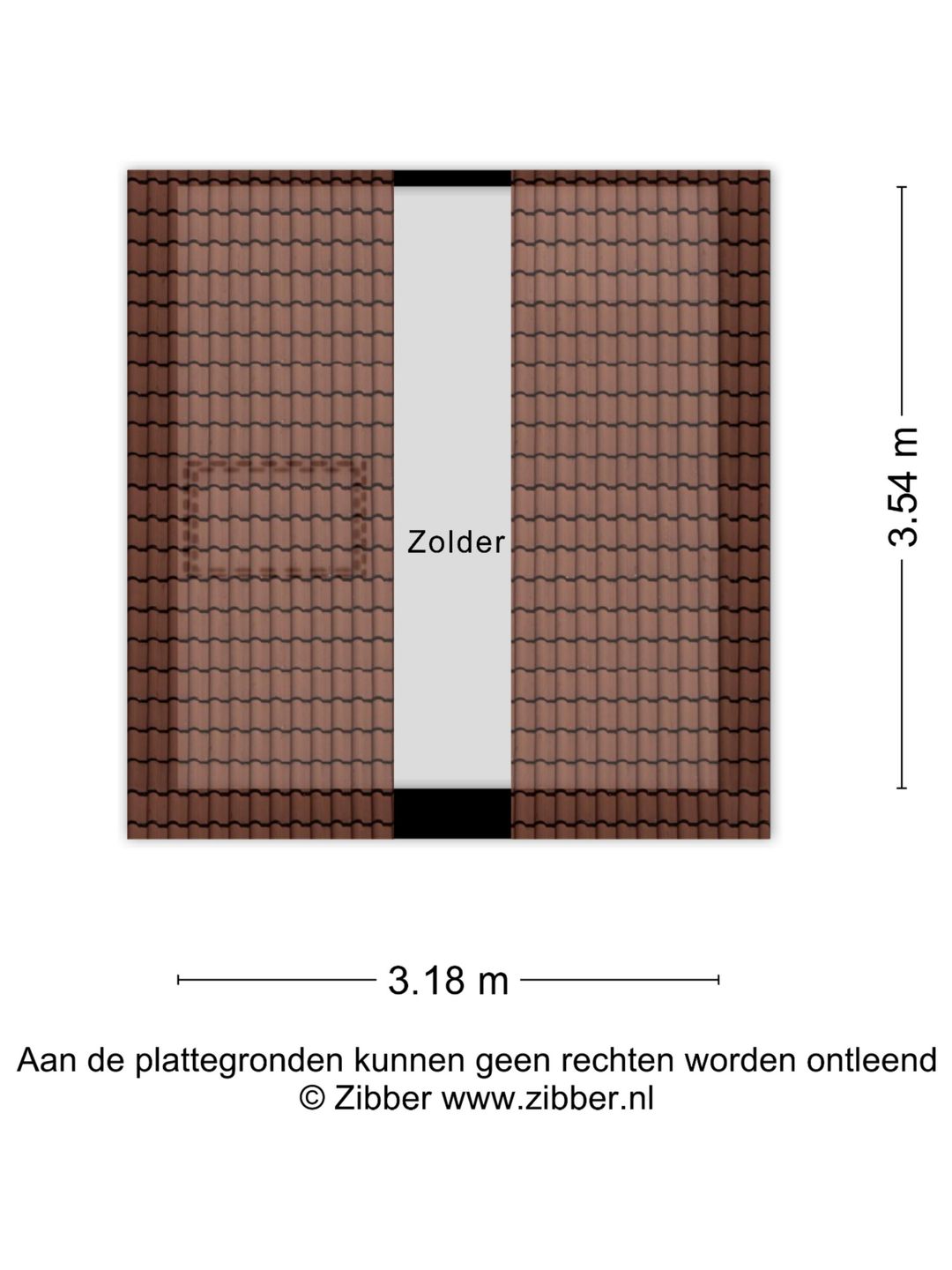 Zolder

3.54 m

3.18 m

Aan de plattegronden kunnen geen rechten worden ontleend
© Zibber www.zibber.nl